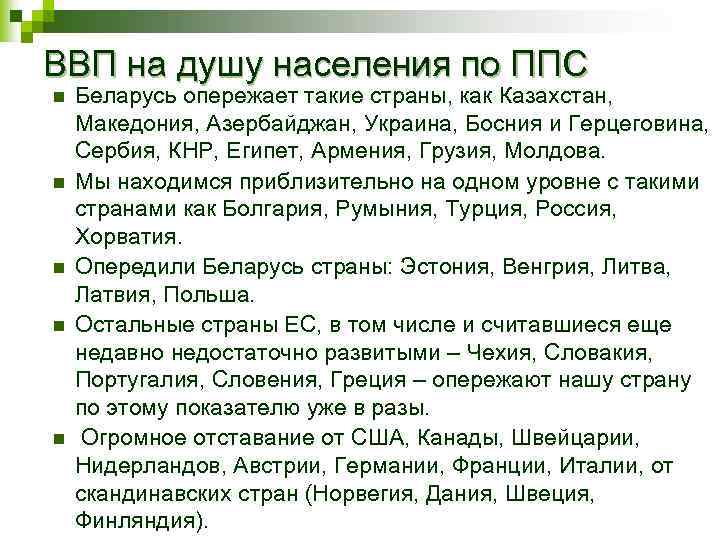 ВВП на душу населения по ППС

Беларусь опережает такие страны, как Казахстан, Македония, Азербайджан, Украина, Босния и Герцеговина, Сербия, КНР, Египет, Армения, Грузия, Молдова.

Мы находимся приблизительно на одном уровне с такими странами как Болгария, Румыния, Турция, Россия, Хорватия.

Опередили Беларусь страны: Эстония, Венгрия, Литва, Латвия, Польша.

Остальные страны ЕС, в том числе и считавшиеся еще недавно недостаточно развитыми – Чехия, Словакия, Португалия, Словения, Греция – опережают нашу страну по этому показателю уже в разы.

Огромное отставание от США, Канады, Швейцарии, Нидерландов, Австрии, Германии, Франции, Италии, от скандинавских стран (Норвегия, Дания, Швеция, Финляндия).